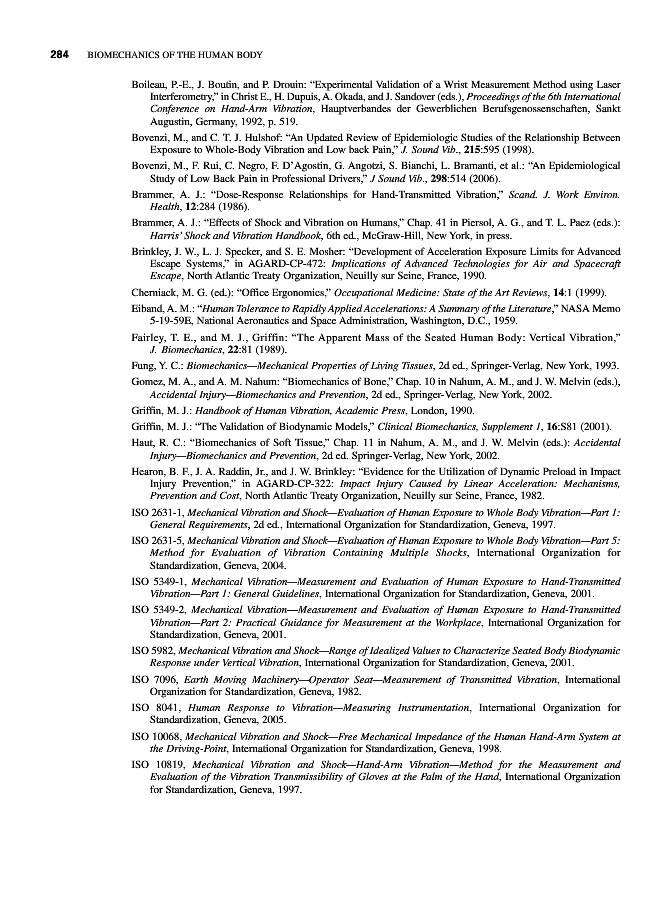 284 BIOMECHANICS OF THE HUMAN BODY

Boileau, P.-E., J. Boutin, and P. Drouin: "Experimental Validation of a Wrist Measurement Method using Laser Interferometry," in Christ E., H. Dupuis, A. Okada, and J. Sandover (eds.), Proceedings of the 6th International Conference on Hand-Arm Vibration, Hauptverbandes der Gewerblichen Berufsgenossenschaften, Sankt Augustin, Germany, 1992, p. 519.

Bovenzi, M., and C. T. J. Hulshof: "An Updated Review of Epidemiologic Studies of the Relationship Between Exposure to Whole-Body Vibration and Low back Pain," J. Sound Vib., 215:595 (1998).

Bovenzi, M., F. Rui, C. Negro, F. D'Agostin, G. Angotzi, S. Bianchi, L. Bramanti, et al.: "An Epidemiological Study of Low Back Pain in Professional Drivers," J Sound Vib., 298:514 (2006).

Brammer, A. J.: "Dose-Response Relationships for Hand-Transmitted Vibration," Scand. J. Work Environ. Health, 12:284 (1986).

Brammer, A. J.: "Effects of Shock and Vibration on Humans," Chap. 41 in Piersol, A. G., and T. L. Paez (eds.): Harris' Shock and Vibration Handbook, 6th ed., McGraw-Hill, New York, in press.

Brinkley, J. W., L. J. Specker, and S. E. Mosher: "Development of Acceleration Exposure Limits for Advanced Escape Systems," in AGARD-CP-472: Implications of Advanced Technologies for Air and Spacecraft Escape, North Atlantic Treaty Organization, Neuilly sur Seine, France, 1990.

Cherniack, M. G. (ed.): "Office Ergonomics," Occupational Medicine: State of the Art Reviews, 14:1 (1999).

Eiband, A. M.: "Human Tolerance to Rapidly Applied Accelerations: A Summary of the Literature," NASA Memo 5-19-59E, National Aeronautics and Space Administration, Washington, D.C., 1959.

Fairley, T. E., and M. J., Griffin: "The Apparent Mass of the Seated Human Body: Vertical Vibration," J. Biomechanics, 22:81 (1989).

Fung, Y. C.: Biomechanics—Mechanical Properties of Living Tissues, 2d ed., Springer-Verlag, New York, 1993.

Gomez, M. A., and A. M. Nahum: "Biomechanics of Bone," Chap. 10 in Nahum, A. M., and J. W. Melvin (eds.), Accidental Injury—Biomechanics and Prevention, 2d ed., Springer-Verlag, New York, 2002.

Griffin, M. J.: Handbook of Human Vibration, Academic Press, London, 1990.

Griffin, M. J.: "The Validation of Biodynamic Models," Clinical Biomechanics, Supplement 1, 16:S81 (2001).

Haut, R. C.: "Biomechanics of Soft Tissue," Chap. 11 in Nahum, A. M., and J. W. Melvin (eds.): Accidental Injury—Biomechanics and Prevention, 2d ed. Springer-Verlag, New York, 2002.

Hearon, B. F., J. A. Raddin, Jr., and J. W. Brinkley: "Evidence for the Utilization of Dynamic Preload in Impact Injury Prevention," in AGARD-CP-322: Impact Injury Caused by Linear Acceleration: Mechanisms, Prevention and Cost, North Atlantic Treaty Organization, Neuilly sur Seine, France, 1982.

ISO 2631-1, Mechanical Vibration and Shock—Evaluation of Human Exposure to Whole Body Vibration—Part 1: General Requirements, 2d ed., International Organization for Standardization, Geneva, 1997.

ISO 2631-5, Mechanical Vibration and Shock—Evaluation of Human Exposure to Whole Body Vibration—Part 5: Method for Evaluation of Vibration Containing Multiple Shocks, International Organization for Standardization, Geneva, 2004.

ISO 5349-1, Mechanical Vibration—Measurement and Evaluation of Human Exposure to Hand-Transmitted Vibration—Part 1: General Guidelines, International Organization for Standardization, Geneva, 2001.

ISO 5349-2, Mechanical Vibration—Measurement and Evaluation of Human Exposure to Hand-Transmitted Vibration—Part 2: Practical Guidance for Measurement at the Workplace, International Organization for Standardization, Geneva, 2001.

ISO 5982, Mechanical Vibration and Shock—Range of Idealized Values to Characterize Seated Body Biodynamic Response under Vertical Vibration, International Organization for Standardization, Geneva, 2001.

ISO 7096, Earth Moving Machinery—Operator Seat—Measurement of Transmitted Vibration, International Organization for Standardization, Geneva, 1982.

ISO 8041, Human Response to Vibration—Measuring Instrumentation, International Organization for Standardization, Geneva, 2005.

ISO 10068, Mechanical Vibration and Shock—Free Mechanical Impedance of the Human Hand-Arm System at the Driving-Point, International Organization for Standardization, Geneva, 1998.

ISO 10819, Mechanical Vibration and Shock—Hand-Arm Vibration—Method for the Measurement and Evaluation of the Vibration Transmissibility of Gloves at the Palm of the Hand, International Organization for Standardization, Geneva, 1997.